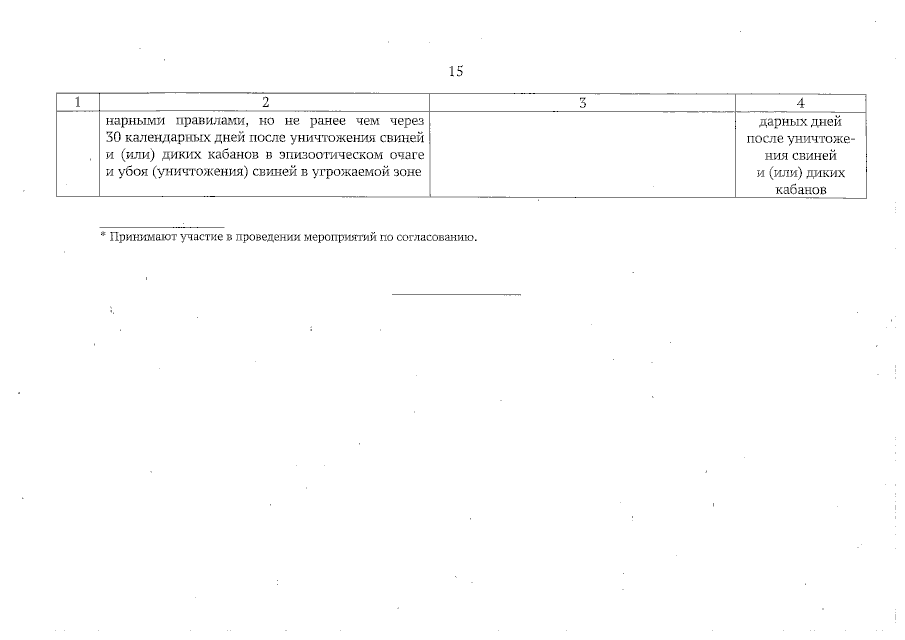 15

| 1 | 2 | 3 | 4 |
|---|---|---|---|
| | нарными правилами, но не ранее чем через 30 календарных дней после уничтожения свиней и (или) диких кабанов в эпизоотическом очаге и убоя (уничтожения) свиней в угрожаемой зоне | | дарных дней после уничтожения свиней и (или) диких кабанов |

* Принимают участие в проведении мероприятий по согласованию.